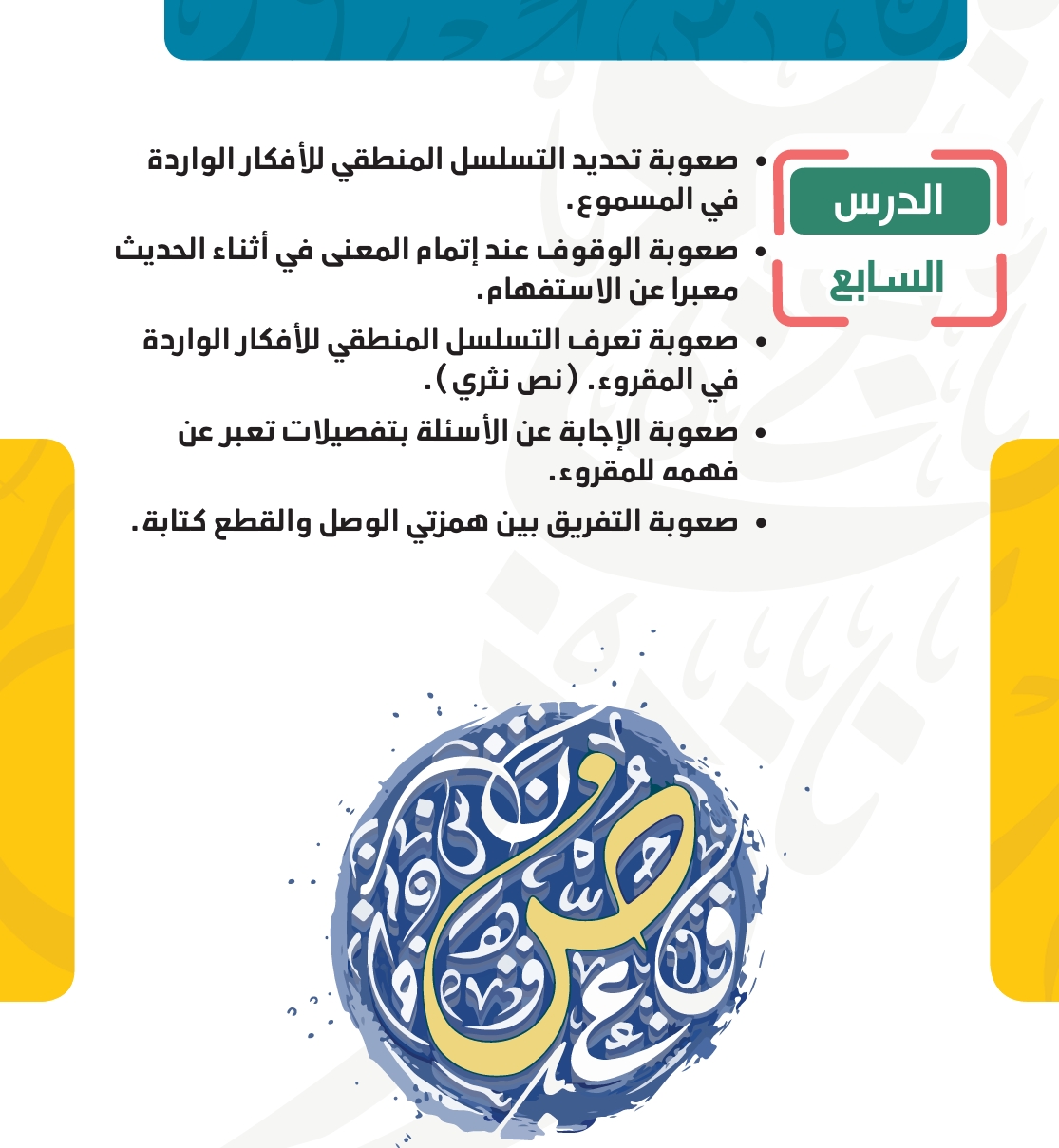 الدرس
السابع

• صعوبة تحديد التسلسل المنطقي للأفكار الواردة في المسموع.
• صعوبة الوقوف عند إتمام المعنى في أثناء الحديث معبرا عن الاستفهام.
• صعوبة تعرف التسلسل المنطقي للأفكار الواردة في المقروء. (نص نثري).
• صعوبة الإجابة عن الأسئلة بتفصيلات تعبر عن فهمه للمقروء.
• صعوبة التفريق بين همزتي الوصل والقطع كتابة.